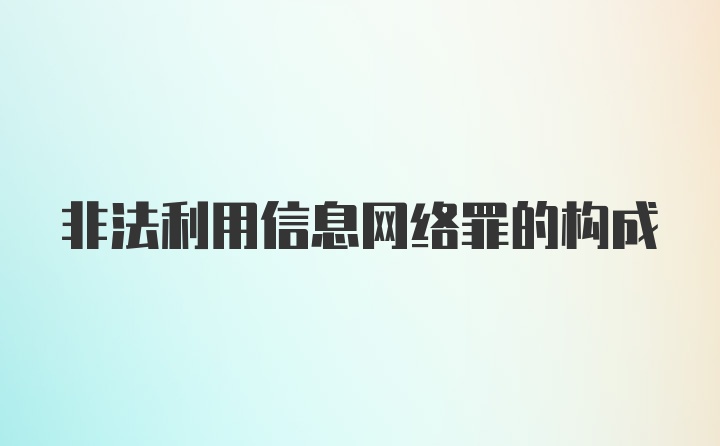 非法利用信息网络罪的构成